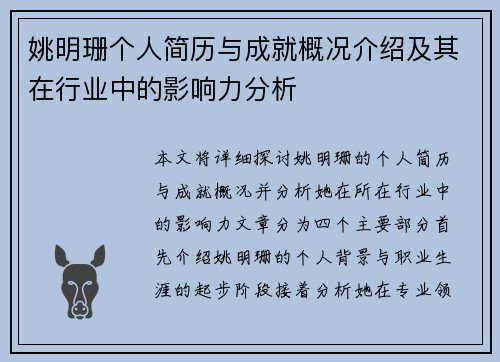 姚明珊个人简历与成就概况介绍及其在行业中的影响力分析

本文将详细探讨姚明珊的个人简历与成就概况并分析她在所在行业中的影响力文章分为四个主要部分首先介绍姚明珊的个人背景与职业生涯的起步阶段接着分析她在专业领